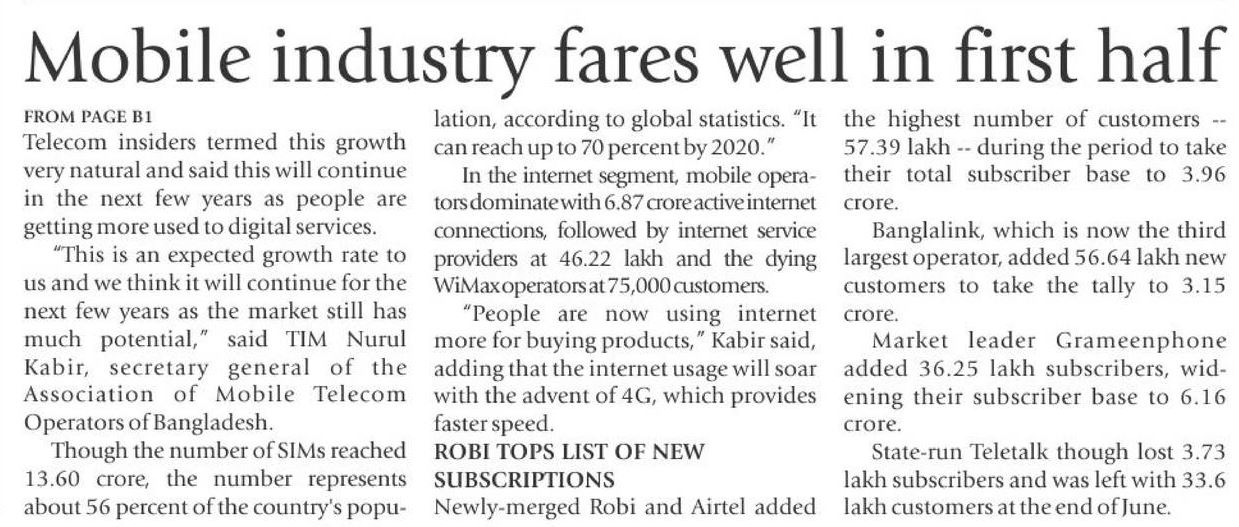 Mobile industry fares well in first half

FROM PAGE B1

Telecom insiders termed this growth very natural and said this will continue in the next few years as people are getting more used to digital services.

"This is an expected growth rate to us and we think it will continue for the next few years as the market still has much potential," said TIM Nurul Kabir, secretary general of the Association of Mobile Telecom Operators of Bangladesh.

Though the number of SIMs reached 13.60 crore, the number represents about 56 percent of the country's population, according to global statistics. "It can reach up to 70 percent by 2020."

In the internet segment, mobile operators dominate with 6.87 crore active internet connections, followed by internet service providers at 46.22 lakh and the dying WiMax operators at 75,000 customers.

"People are now using internet more for buying products," Kabir said, adding that the internet usage will soar with the advent of 4G, which provides faster speed.

ROBI TOPS LIST OF NEW SUBSCRIPTIONS

Newly-merged Robi and Airtel added the highest number of customers -- 57.39 lakh -- during the period to take their total subscriber base to 3.96 crore.

Banglalink, which is now the third largest operator, added 56.64 lakh new customers to take the tally to 3.15 crore.

Market leader Grameenphone added 36.25 lakh subscribers, widening their subscriber base to 6.16 crore.

State-run Teletalk though lost 3.73 lakh subscribers and was left with 33.6 lakh customers at the end of June.